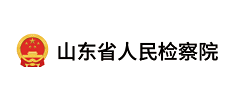 山东省人民检察院